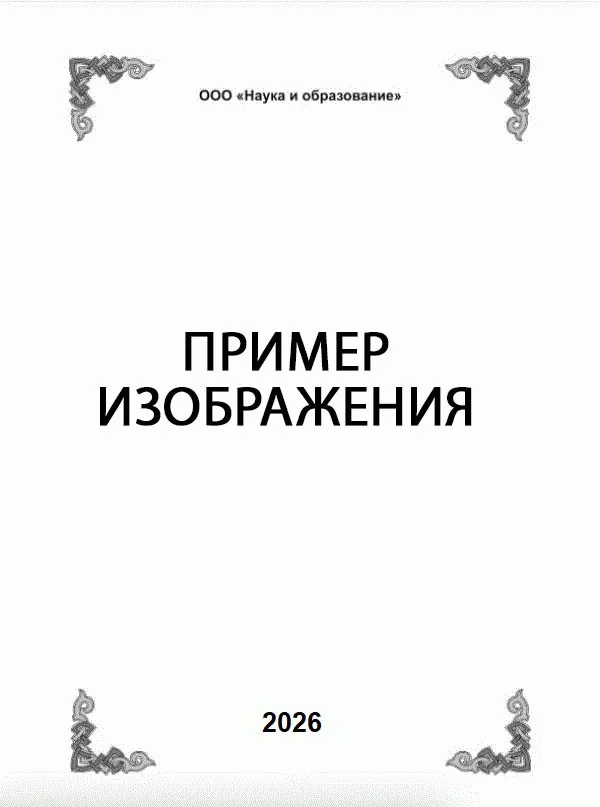 ООО «Наука и образование»

ПРИМЕР ИЗОБРАЖЕНИЯ

2026